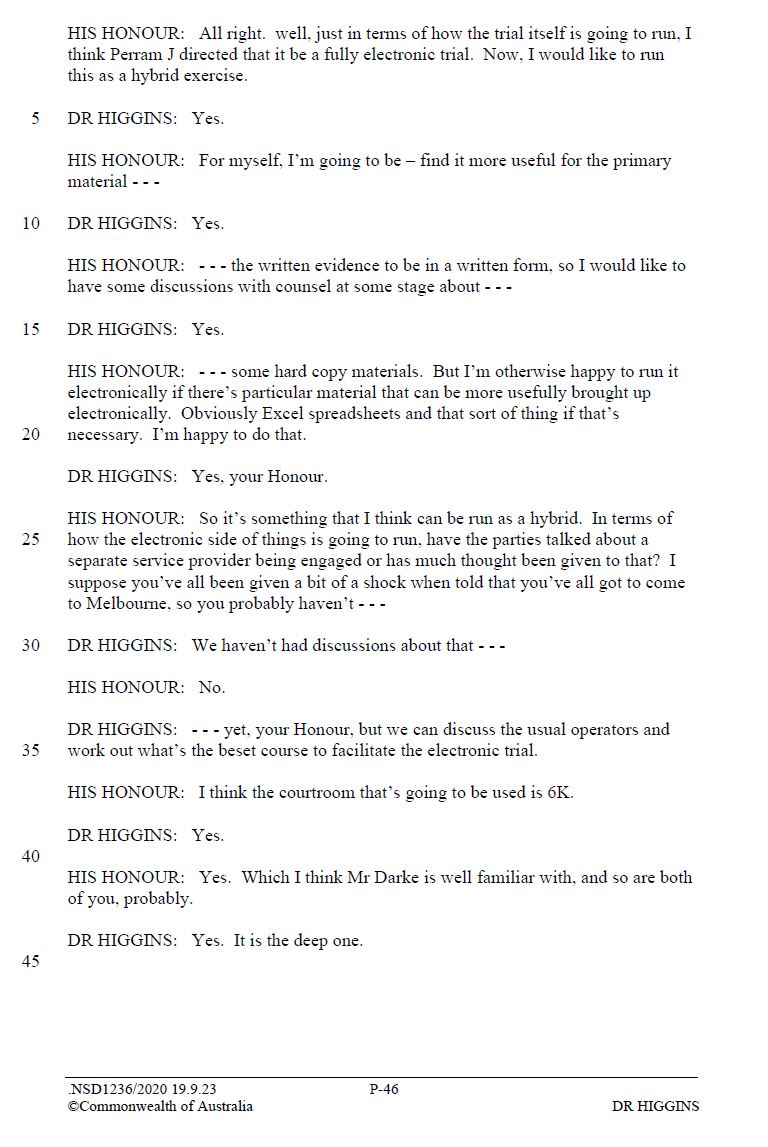 HIS HONOUR: All right. well, just in terms of how the trial itself is going to run, I think Perram J directed that it be a fully electronic trial. Now, I would like to run this as a hybrid exercise.

5 DR HIGGINS: Yes.

HIS HONOUR: For myself, I'm going to be – find it more useful for the primary material - - -

10 DR HIGGINS: Yes.

HIS HONOUR: - - - the written evidence to be in a written form, so I would like to have some discussions with counsel at some stage about - - -

15 DR HIGGINS: Yes.

HIS HONOUR: - - - some hard copy materials. But I'm otherwise happy to run it electronically if there's particular material that can be more usefully brought up electronically. Obviously Excel spreadsheets and that sort of thing if that's
20 necessary. I'm happy to do that.

DR HIGGINS: Yes, your Honour.

HIS HONOUR: So it's something that I think can be run as a hybrid. In terms of
25 how the electronic side of things is going to run, have the parties talked about a separate service provider being engaged or has much thought been given to that? I suppose you've all been given a bit of a shock when told that you've all got to come to Melbourne, so you probably haven't - - -

30 DR HIGGINS: We haven't had discussions about that - - -

HIS HONOUR: No.

DR HIGGINS: - - - yet, your Honour, but we can discuss the usual operators and
35 work out what's the beset course to facilitate the electronic trial.

HIS HONOUR: I think the courtroom that's going to be used is 6K.

DR HIGGINS: Yes.
40
HIS HONOUR: Yes. Which I think Mr Darke is well familiar with, and so are both of you, probably.

DR HIGGINS: Yes. It is the deep one.

45

.NSD1236/2020 19.9.23 P-46
©Commonwealth of Australia DR HIGGINS